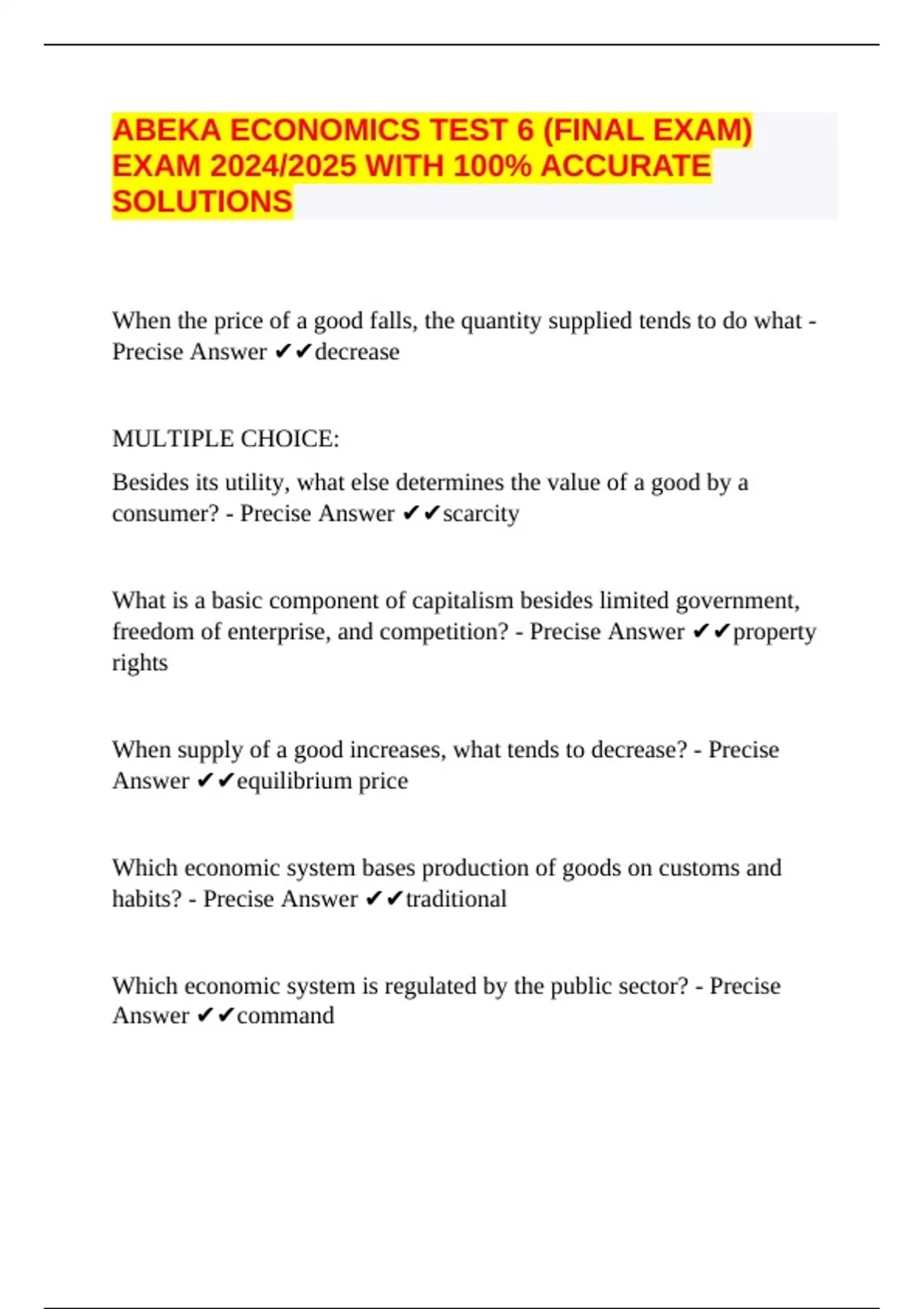 ABEKA ECONOMICS TEST 6 (FINAL EXAM) EXAM 2024/2025 WITH 100% ACCURATE SOLUTIONS

When the price of a good falls, the quantity supplied tends to do what - Precise Answer ✔✔decrease

MULTIPLE CHOICE:

Besides its utility, what else determines the value of a good by a consumer? - Precise Answer ✔✔scarcity

What is a basic component of capitalism besides limited government, freedom of enterprise, and competition? - Precise Answer ✔✔property rights

When supply of a good increases, what tends to decrease? - Precise Answer ✔✔equilibrium price

Which economic system bases production of goods on customs and habits? - Precise Answer ✔✔traditional

Which economic system is regulated by the public sector? - Precise Answer ✔✔command